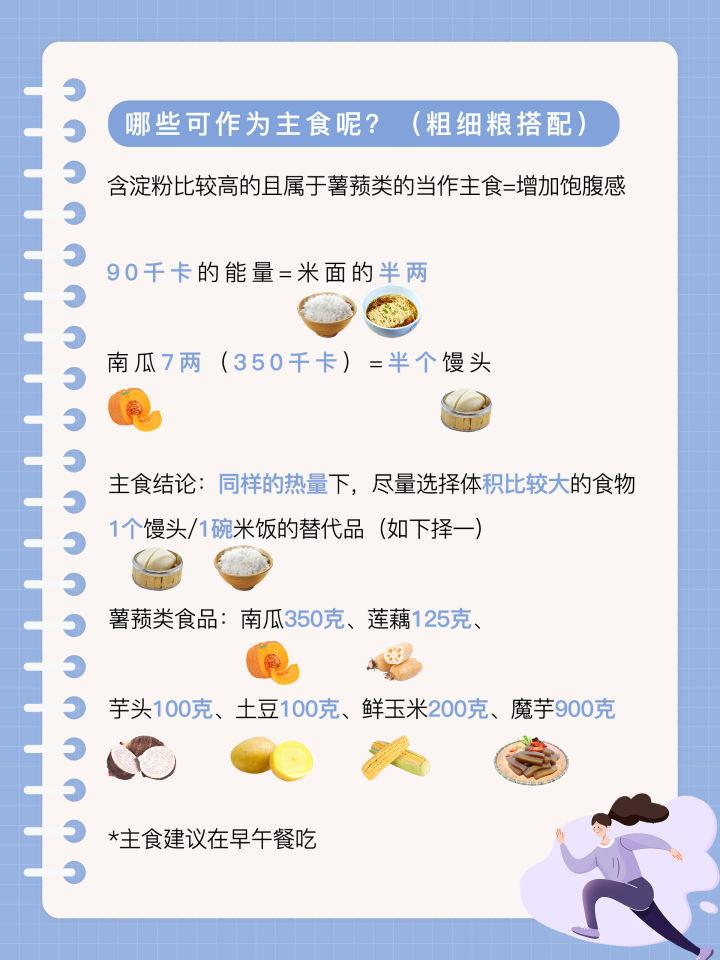 哪些可作为主食呢？（粗细粮搭配）

含淀粉比较高的且属于薯蓣类的当作主食=增加饱腹感

90千卡的能量=米面的半两

南瓜7两（350千卡）=半个馒头

主食结论：同样的热量下，尽量选择体积比较大的食物

1个馒头/1碗米饭的替代品（如下择一）

薯蓣类食品：南瓜350克、莲藕125克、

芋头100克、土豆100克、鲜玉米200克、魔芋900克

*主食建议在早午餐吃